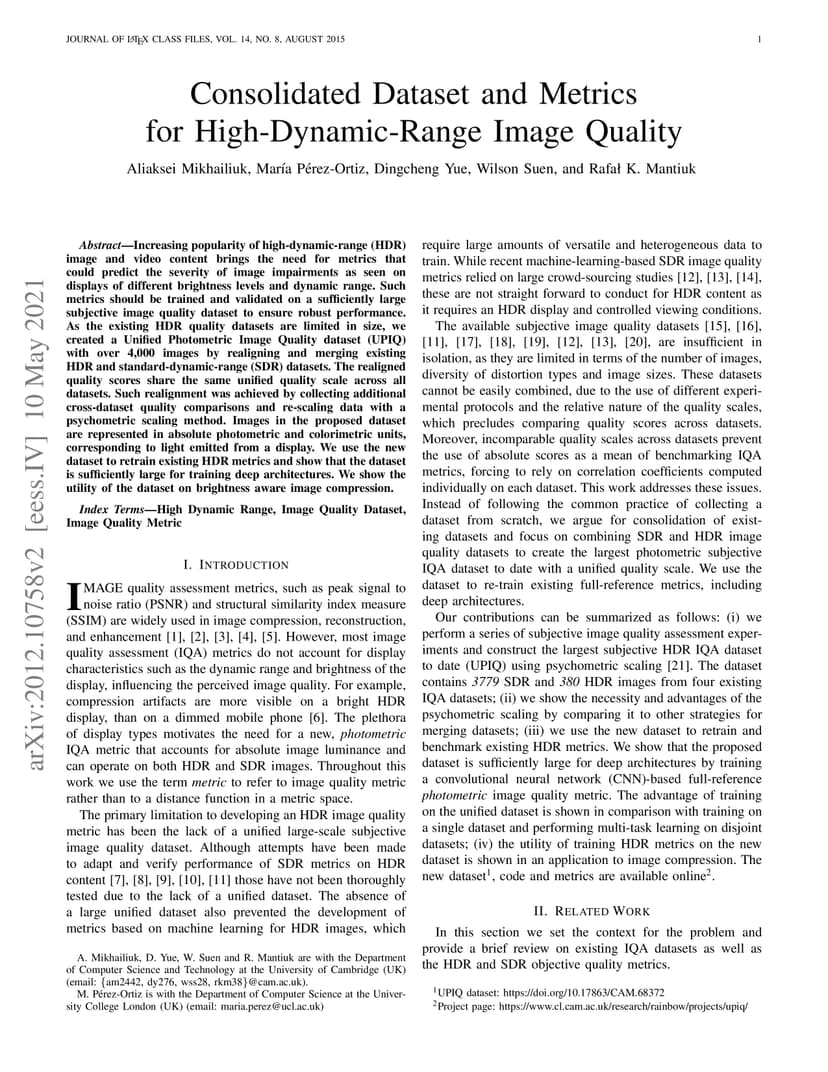 JOURNAL OF LATEX CLASS FILES, VOL. 14, NO. 8, AUGUST 2015 1

arXiv:2012.10758v2 [eess.IV] 10 May 2021

Consolidated Dataset and Metrics for High-Dynamic-Range Image Quality

Aliaksei Mikhailiuk, María Pérez-Ortiz, Dingcheng Yue, Wilson Suen, and Rafał K. Mantiuk

Abstract—Increasing popularity of high-dynamic-range (HDR) image and video content brings the need for metrics that could predict the severity of image impairments as seen on displays of different brightness levels and dynamic range. Such metrics should be trained and validated on a sufficiently large subjective image quality dataset to ensure robust performance. As the existing HDR quality datasets are limited in size, we created a Unified Photometric Image Quality dataset (UPIQ) with over 4,000 images by realigning and merging existing HDR and standard-dynamic-range (SDR) datasets. The realigned quality scores share the same unified quality scale across all datasets. Such realignment was achieved by collecting additional cross-dataset quality comparisons and re-scaling data with a psychometric scaling method. Images in the proposed dataset are represented in absolute photometric and colorimetric units, corresponding to light emitted from a display. We use the new dataset to retrain existing HDR metrics and show that the dataset is sufficiently large for training deep architectures. We show the utility of the dataset on brightness aware image compression.

Index Terms—High Dynamic Range, Image Quality Dataset, Image Quality Metric

I. INTRODUCTION

IMAGE quality assessment metrics, such as peak signal to noise ratio (PSNR) and structural similarity index measure (SSIM) are widely used in image compression, reconstruction, and enhancement [1], [2], [3], [4], [5]. However, most image quality assessment (IQA) metrics do not account for display characteristics such as the dynamic range and brightness of the display, influencing the perceived image quality. For example, compression artifacts are more visible on a bright HDR display, than on a dimmed mobile phone [6]. The plethora of display types motivates the need for a new, photometric IQA metric that accounts for absolute image luminance and can operate on both HDR and SDR images. Throughout this work we use the term metric to refer to image quality metric rather than to a distance function in a metric space.

The primary limitation to developing an HDR image quality metric has been the lack of a unified large-scale subjective image quality dataset. Although attempts have been made to adapt and verify performance of SDR metrics on HDR content [7], [8], [9], [10], [11] those have not been thoroughly tested due to the lack of a unified dataset. The absence of a large unified dataset also prevented the development of metrics based on machine learning for HDR images, which

A. Mikhailiuk, D. Yue, W. Suen and R. Mantiuk are with the Department of Computer Science and Technology at the University of Cambridge (UK) (email: {am2442, dy276, wss28, rkm38}@cam.ac.uk).
M. Pérez-Ortiz is with the Department of Computer Science at the University College London (UK) (email: maria.perez@ucl.ac.uk)

require large amounts of versatile and heterogeneous data to train. While recent machine-learning-based SDR image quality metrics relied on large crowd-sourcing studies [12], [13], [14], these are not straight forward to conduct for HDR content as it requires an HDR display and controlled viewing conditions.

The available subjective image quality datasets [15], [16], [11], [17], [18], [19], [12], [13], [20], are insufficient in isolation, as they are limited in terms of the number of images, diversity of distortion types and image sizes. These datasets cannot be easily combined, due to the use of different experimental protocols and the relative nature of the quality scales, which precludes comparing quality scores across datasets. Moreover, incomparable quality scales across datasets prevent the use of absolute scores as a mean of benchmarking IQA metrics, forcing to rely on correlation coefficients computed individually on each dataset. This work addresses these issues. Instead of following the common practice of collecting a dataset from scratch, we argue for consolidation of existing datasets and focus on combining SDR and HDR image quality datasets to create the largest photometric subjective IQA dataset to date with a unified quality scale. We use the dataset to re-train existing full-reference metrics, including deep architectures.

Our contributions can be summarized as follows: (i) we perform a series of subjective image quality assessment experiments and construct the largest subjective HDR IQA dataset to date (UPIQ) using psychometric scaling [21]. The dataset contains 3779 SDR and 380 HDR images from four existing IQA datasets; (ii) we show the necessity and advantages of the psychometric scaling by comparing it to other strategies for merging datasets; (iii) we use the new dataset to retrain and benchmark existing HDR metrics. We show that the proposed dataset is sufficiently large for deep architectures by training a convolutional neural network (CNN)-based full-reference photometric image quality metric. The advantage of training on the unified dataset is shown in comparison with training on a single dataset and performing multi-task learning on disjoint datasets; (iv) the utility of training HDR metrics on the new dataset is shown in an application to image compression. The new dataset$^1$, code and metrics are available online$^2$.

II. RELATED WORK

In this section we set the context for the problem and provide a brief review on existing IQA datasets as well as the HDR and SDR objective quality metrics.

$^1$UPIQ dataset: https://doi.org/10.17863/CAM.68372
$^2$Project page: https://www.cl.cam.ac.uk/research/rainbow/projects/upiq/